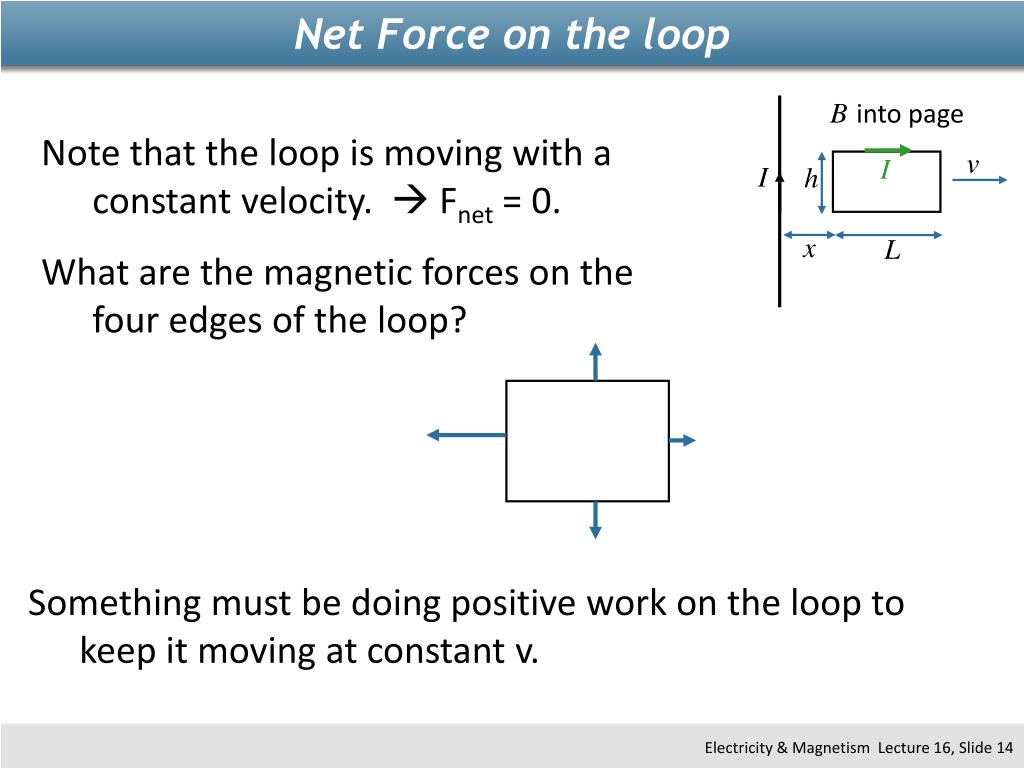 Net Force on the loop

Note that the loop is moving with a constant velocity. → $F_{net}$ = 0.

What are the magnetic forces on the four edges of the loop?

$B$ into page

$I$

$h$

$I$

$v$

$x$

$L$

Something must be doing positive work on the loop to keep it moving at constant v.

Electricity & Magnetism Lecture 16, Slide 14